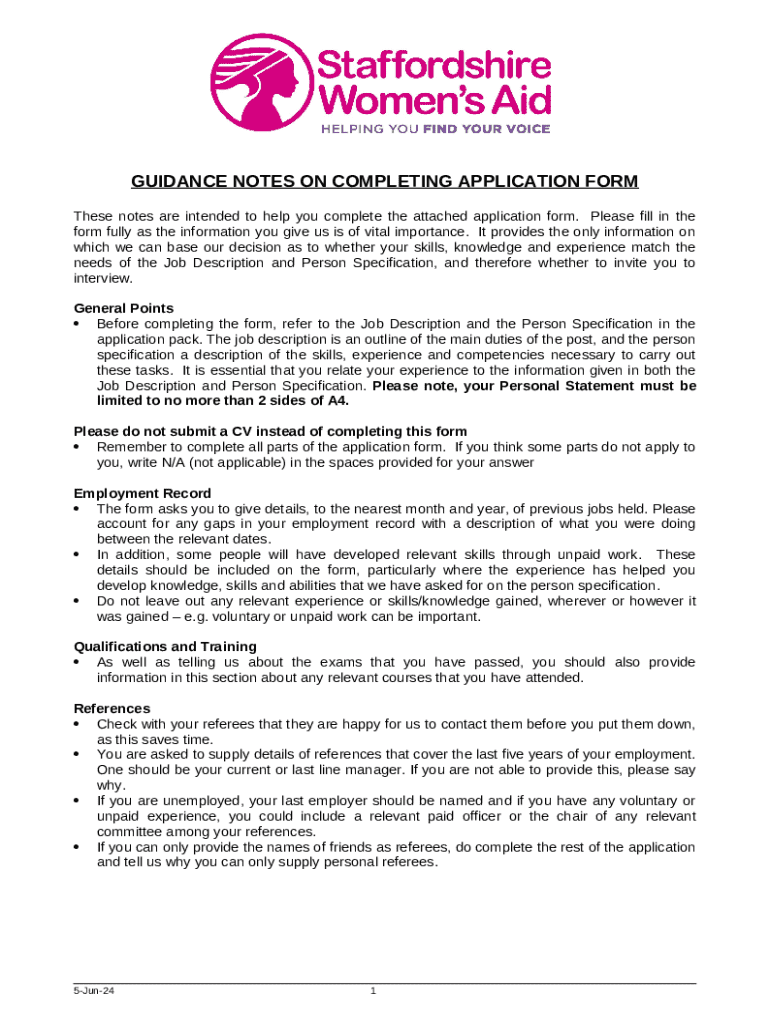 Staffordshire Women's Aid
HELPING YOU FIND YOUR VOICE

GUIDANCE NOTES ON COMPLETING APPLICATION FORM

These notes are intended to help you complete the attached application form. Please fill in the form fully as the information you give us is of vital importance. It provides the only information on which we can base our decision as to whether your skills, knowledge and experience match the needs of the Job Description and Person Specification, and therefore whether to invite you to interview.

General Points
• Before completing the form, refer to the Job Description and the Person Specification in the application pack. The job description is an outline of the main duties of the post, and the person specification a description of the skills, experience and competencies necessary to carry out these tasks. It is essential that you relate your experience to the information given in both the Job Description and Person Specification. Please note, your Personal Statement must be limited to no more than 2 sides of A4.

Please do not submit a CV instead of completing this form
• Remember to complete all parts of the application form. If you think some parts do not apply to you, write N/A (not applicable) in the spaces provided for your answer

Employment Record
• The form asks you to give details, to the nearest month and year, of previous jobs held. Please account for any gaps in your employment record with a description of what you were doing between the relevant dates.
• In addition, some people will have developed relevant skills through unpaid work. These details should be included on the form, particularly where the experience has helped you develop knowledge, skills and abilities that we have asked for on the person specification.
• Do not leave out any relevant experience or skills/knowledge gained, wherever or however it was gained – e.g. voluntary or unpaid work can be important.

Qualifications and Training
• As well as telling us about the exams that you have passed, you should also provide information in this section about any relevant courses that you have attended.

References
• Check with your referees that they are happy for us to contact them before you put them down, as this saves time.
• You are asked to supply details of references that cover the last five years of your employment. One should be your current or last line manager. If you are not able to provide this, please say why.
• If you are unemployed, your last employer should be named and if you have any voluntary or unpaid experience, you could include a relevant paid officer or the chair of any relevant committee among your references.
• If you can only provide the names of friends as referees, do complete the rest of the application and tell us why you can only supply personal referees.

5-Jun-24
1